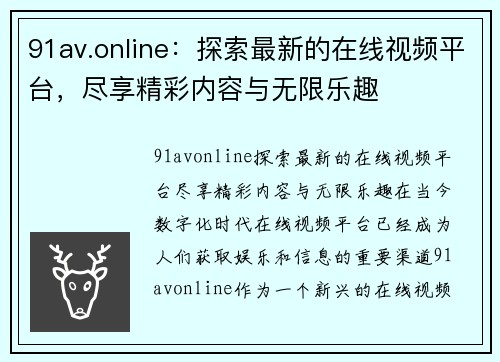 91av.online：探索最新的在线视频平台，尽享精彩内容与无限乐趣

91avonline探索最新的在线视频平台尽享精彩内容与无限乐趣在当今数字化时代在线视频平台已经成为人们获取娱乐和信息的重要渠道91avonline作为一个新兴的在线视频